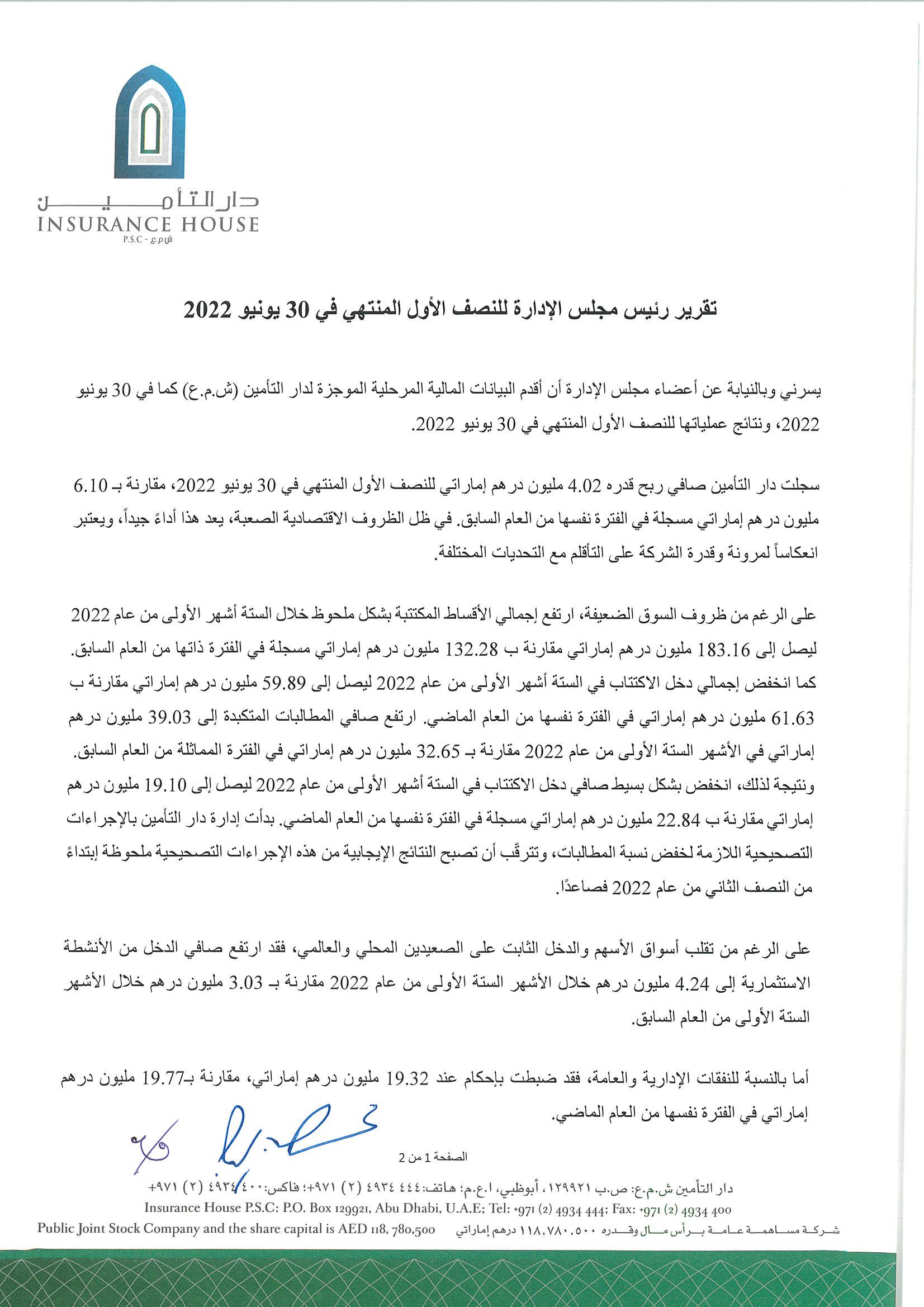 دار التأمين
INSURANCE HOUSE
P.S.C - ش.م.ع

تقرير رئيس مجلس الإدارة للنصف الأول المنتهي في 30 يونيو 2022

يسرني وبالنيابة عن أعضاء مجلس الإدارة أن أقدم البيانات المالية المرحلية الموجزة لدار التأمين (ش.م.ع) كما في 30 يونيو 2022، ونتائج عملياتها للنصف الأول المنتهي في 30 يونيو 2022.

سجلت دار التأمين صافي ربح قدره 4.02 مليون درهم إماراتي للنصف الأول المنتهي في 30 يونيو 2022، مقارنة بـ 6.10 مليون درهم إماراتي مسجلة في الفترة نفسها من العام السابق. في ظل الظروف الاقتصادية الصعبة، يعد هذا أداءً جيداً، ويعتبر انعكاساً لمرونة وقدرة الشركة على التأقلم مع التحديات المختلفة.

على الرغم من ظروف السوق الضعيفة، ارتفع إجمالي الأقساط المكتتبة بشكل ملحوظ خلال الستة أشهر الأولى من عام 2022 ليصل إلى 183.16 مليون درهم إماراتي مقارنة ب 132.28 مليون درهم إماراتي مسجلة في الفترة ذاتها من العام السابق. كما انخفض إجمالي دخل الاكتتاب في الستة أشهر الأولى من عام 2022 ليصل إلى 59.89 مليون درهم إماراتي مقارنة ب 61.63 مليون درهم إماراتي في الفترة نفسها من العام الماضي. ارتفع صافي المطالبات المتكبدة إلى 39.03 مليون درهم إماراتي في الأشهر الستة الأولى من عام 2022 مقارنة بـ 32.65 مليون درهم إماراتي في الفترة المماثلة من العام السابق. ونتيجة لذلك، انخفض بشكل بسيط صافي دخل الاكتتاب في الستة أشهر الأولى من عام 2022 ليصل إلى 19.10 مليون درهم إماراتي مقارنة ب 22.84 مليون درهم إماراتي مسجلة في الفترة نفسها من العام الماضي. بدأت إدارة دار التأمين بالإجراءات التصحيحية اللازمة لخفض نسبة المطالبات، وتترقّب أن تصبح النتائج الإيجابية من هذه الإجراءات التصحيحية ملحوظة إبتداءً من النصف الثاني من عام 2022 فصاعدًا.

على الرغم من تقلب أسواق الأسهم والدخل الثابت على الصعيدين المحلي والعالمي، فقد ارتفع صافي الدخل من الأنشطة الاستثمارية إلى 4.24 مليون درهم خلال الأشهر الستة الأولى من عام 2022 مقارنة بـ 3.03 مليون درهم خلال الأشهر الستة الأولى من العام السابق.

أما بالنسبة للنفقات الإدارية والعامة، فقد ضبطت بإحكام عند 19.32 مليون درهم إماراتي، مقارنة بـ19.77 مليون درهم إماراتي في الفترة نفسها من العام الماضي.

الصفحة 1 من 2

دار التأمين ش.م.ع: ص.ب ١٢٩٩٢١، أبوظبي، ا.ع.م؛ هاتف: ٤٤٤ ٤٩٣٤ (٢) ٩٧١+؛ فاكس: ٤٠٠ ٤٩٣٤ (٢) ٩٧١+
Insurance House P.S.C: P.O. Box 129921, Abu Dhabi, U.A.E; Tel: +971 (2) 4934 444; Fax: +971 (2) 4934 400
Public Joint Stock Company and the share capital is AED 118, 780,500 شركة مساهمة عامة برأس مال وقدره ١١٨,٧٨٠,٥٠٠ درهم إماراتي